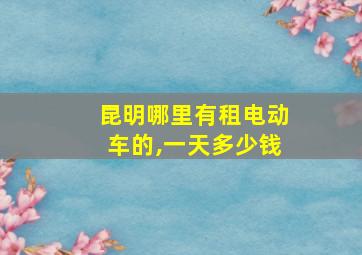 昆明哪里有租电动车的,一天多少钱